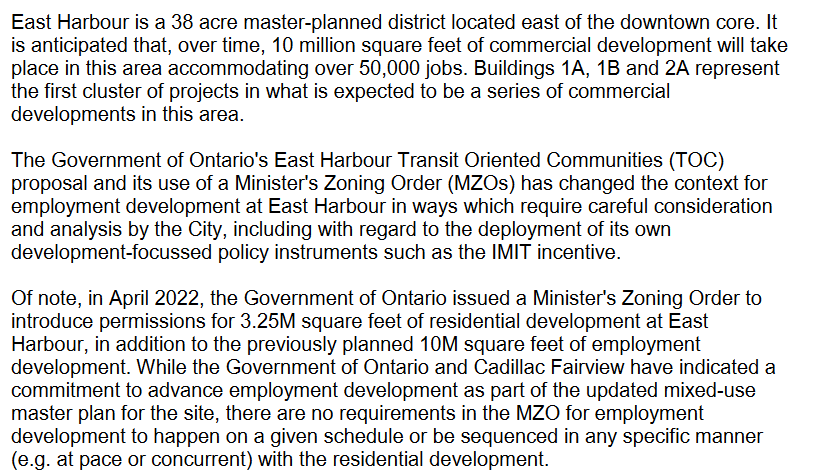 East Harbour is a 38 acre master-planned district located east of the downtown core. It is anticipated that, over time, 10 million square feet of commercial development will take place in this area accommodating over 50,000 jobs. Buildings 1A, 1B and 2A represent the first cluster of projects in what is expected to be a series of commercial developments in this area.

The Government of Ontario's East Harbour Transit Oriented Communities (TOC) proposal and its use of a Minister's Zoning Order (MZOs) has changed the context for employment development at East Harbour in ways which require careful consideration and analysis by the City, including with regard to the deployment of its own development-focussed policy instruments such as the IMIT incentive.

Of note, in April 2022, the Government of Ontario issued a Minister's Zoning Order to introduce permissions for 3.25M square feet of residential development at East Harbour, in addition to the previously planned 10M square feet of employment development. While the Government of Ontario and Cadillac Fairview have indicated a commitment to advance employment development as part of the updated mixed-use master plan for the site, there are no requirements in the MZO for employment development to happen on a given schedule or be sequenced in any specific manner (e.g. at pace or concurrent) with the residential development.